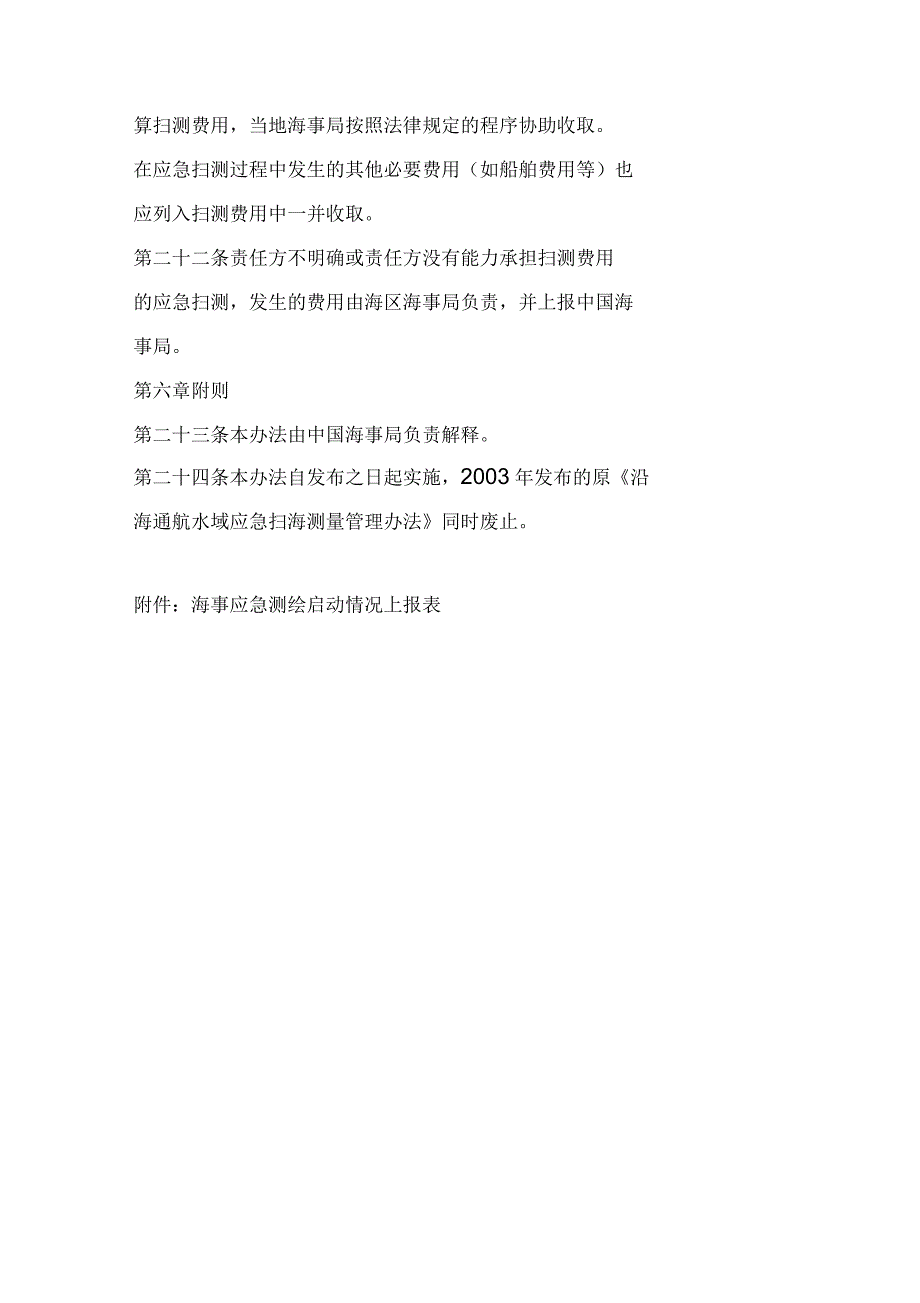 算扫测费用，当地海事局按照法律规定的程序协助收取。

在应急扫测过程中发生的其他必要费用（如船舶费用等）也应列入扫测费用中一并收取。

第二十二条责任方不明确或责任方没有能力承担扫测费用的应急扫测，发生的费用由海区海事局负责，并上报中国海事局。

第六章附则

第二十三条本办法由中国海事局负责解释。

第二十四条本办法自发布之日起实施，2003 年发布的原《沿海通航水域应急扫海测量管理办法》同时废止。

附件：海事应急测绘启动情况上报表